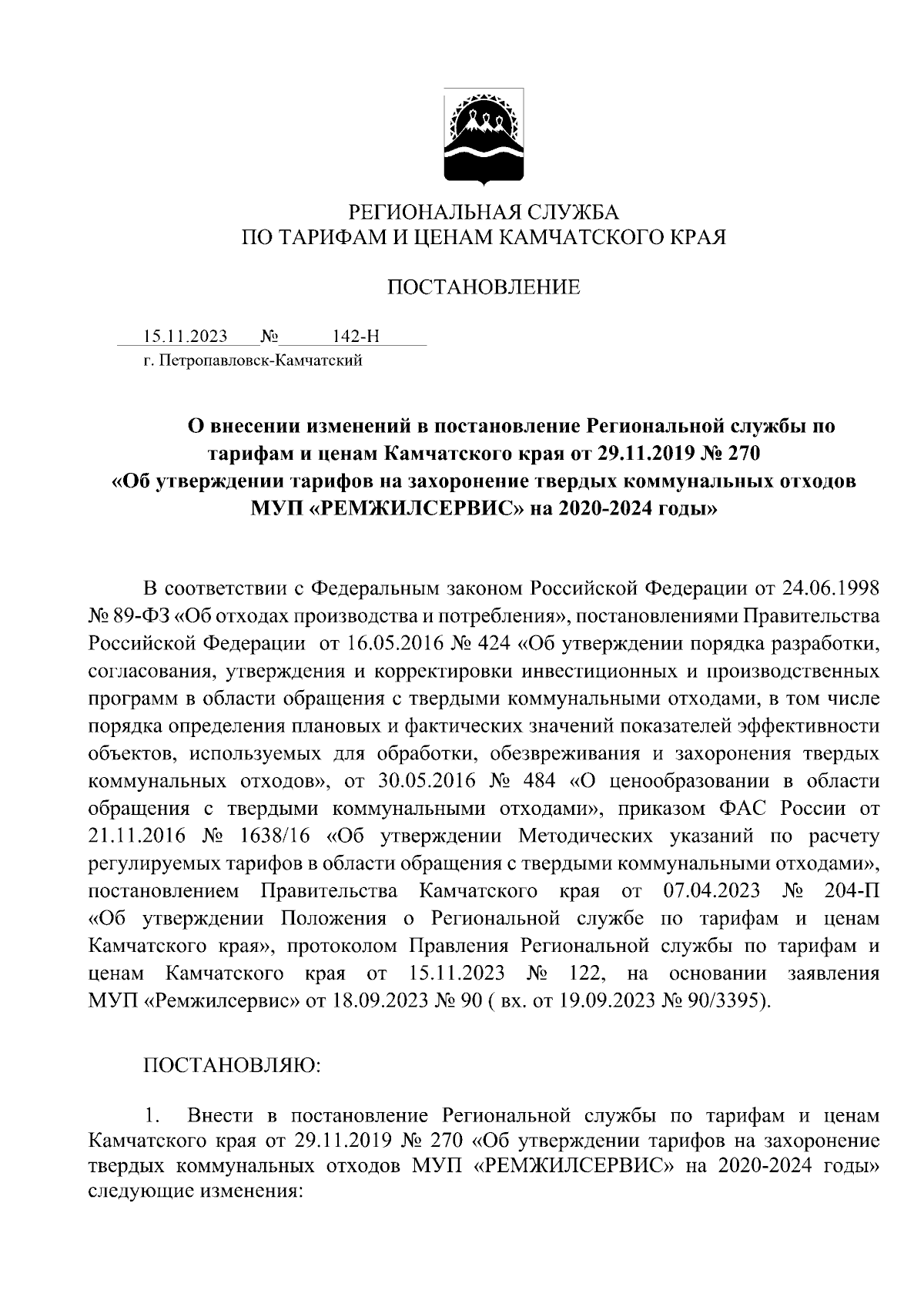 РЕГИОНАЛЬНАЯ СЛУЖБА
ПО ТАРИФАМ И ЦЕНАМ КАМЧАТСКОГО КРАЯ

ПОСТАНОВЛЕНИЕ

15.11.2023 № 142-Н
г. Петропавловск-Камчатский

О внесении изменений в постановление Региональной службы по тарифам и ценам Камчатского края от 29.11.2019 № 270 «Об утверждении тарифов на захоронение твердых коммунальных отходов МУП «РЕМЖИЛСЕРВИС» на 2020-2024 годы»

В соответствии с Федеральным законом Российской Федерации от 24.06.1998 № 89-ФЗ «Об отходах производства и потребления», постановлениями Правительства Российской Федерации от 16.05.2016 № 424 «Об утверждении порядка разработки, согласования, утверждения и корректировки инвестиционных и производственных программ в области обращения с твердыми коммунальными отходами, в том числе порядка определения плановых и фактических значений показателей эффективности объектов, используемых для обработки, обезвреживания и захоронения твердых коммунальных отходов», от 30.05.2016 № 484 «О ценообразовании в области обращения с твердыми коммунальными отходами», приказом ФАС России от 21.11.2016 № 1638/16 «Об утверждении Методических указаний по расчету регулируемых тарифов в области обращения с твердыми коммунальными отходами», постановлением Правительства Камчатского края от 07.04.2023 № 204-П «Об утверждении Положения о Региональной службе по тарифам и ценам Камчатского края», протоколом Правления Региональной службы по тарифам и ценам Камчатского края от 15.11.2023 № 122, на основании заявления МУП «Ремжилсервис» от 18.09.2023 № 90 ( вх. от 19.09.2023 № 90/3395).

ПОСТАНОВЛЯЮ:

1. Внести в постановление Региональной службы по тарифам и ценам Камчатского края от 29.11.2019 № 270 «Об утверждении тарифов на захоронение твердых коммунальных отходов МУП «РЕМЖИЛСЕРВИС» на 2020-2024 годы» следующие изменения: